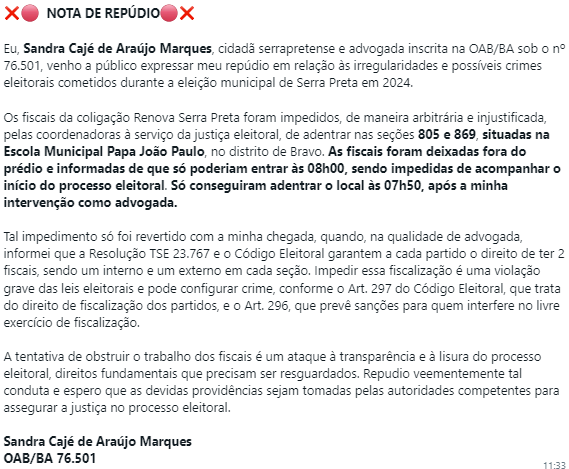 ❌🔴 NOTA DE REPÚDIO🔴❌

Eu, Sandra Cajé de Araújo Marques, cidadã serrapretense e advogada inscrita na OAB/BA sob o nº 76.501, venho a público expressar meu repúdio em relação às irregularidades e possíveis crimes eleitorais cometidos durante a eleição municipal de Serra Preta em 2024.

Os fiscais da coligação Renova Serra Preta foram impedidos, de maneira arbitrária e injustificada, pelas coordenadoras à serviço da justiça eleitoral, de adentrar nas seções 805 e 869, situadas na Escola Municipal Papa João Paulo, no distrito de Bravo. As fiscais foram deixadas fora do prédio e informadas de que só poderiam entrar às 08h00, sendo impedidas de acompanhar o início do processo eleitoral. Só conseguiram adentrar o local às 07h50, após a minha intervenção como advogada.

Tal impedimento só foi revertido com a minha chegada, quando, na qualidade de advogada, informei que a Resolução TSE 23.767 e o Código Eleitoral garantem a cada partido o direito de ter 2 fiscais, sendo um interno e um externo em cada seção. Impedir essa fiscalização é uma violação grave das leis eleitorais e pode configurar crime, conforme o Art. 297 do Código Eleitoral, que trata do direito de fiscalização dos partidos, e o Art. 296, que prevê sanções para quem interfere no livre exercício de fiscalização.

A tentativa de obstruir o trabalho dos fiscais é um ataque à transparência e à lisura do processo eleitoral, direitos fundamentais que precisam ser resguardados. Repudio veementemente tal conduta e espero que as devidas providências sejam tomadas pelas autoridades competentes para assegurar a justiça no processo eleitoral.

Sandra Cajé de Araújo Marques
OAB/BA 76.501

11:33